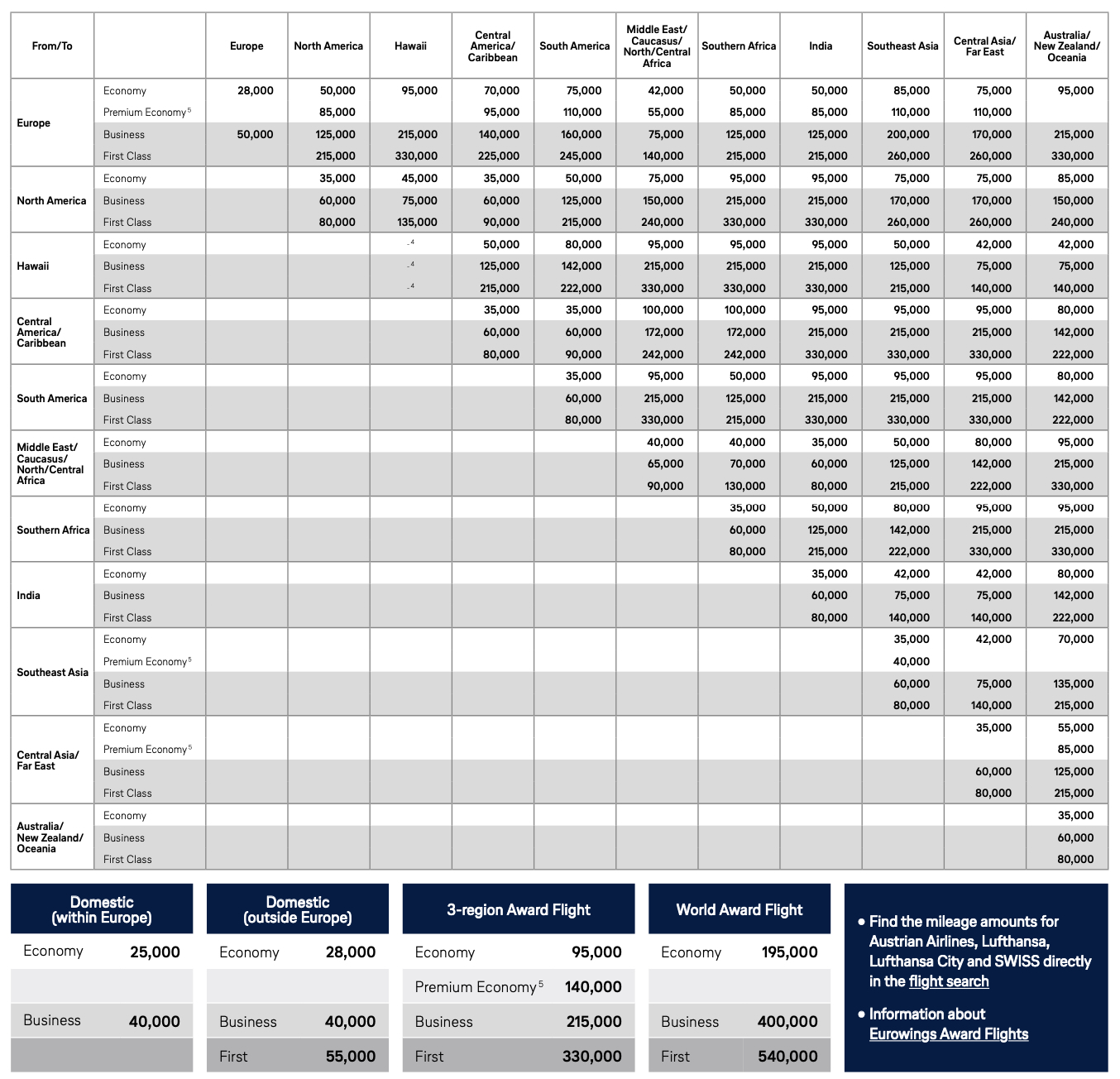 | From/To | | Europe | North America | Hawaii | Central America/ Caribbean | South America | Middle East/ Caucasus/ North/Central Africa | Southern Africa | India | Southeast Asia | Central Asia/ Far East | Australia/ New Zealand/ Oceania |
|---|---|---|---|---|---|---|---|---|---|---|---|---|
| Europe | Economy | 28,000 | 50,000 | 95,000 | 70,000 | 75,000 | 42,000 | 50,000 | 50,000 | 85,000 | 75,000 | 95,000 |
| | Premium Economy$^{5}$ | | 85,000 | | 95,000 | 110,000 | 55,000 | 85,000 | 85,000 | 110,000 | 110,000 | |
| | Business | 50,000 | 125,000 | 215,000 | 140,000 | 160,000 | 75,000 | 125,000 | 125,000 | 200,000 | 170,000 | 215,000 |
| | First Class | | 215,000 | 330,000 | 225,000 | 245,000 | 140,000 | 215,000 | 215,000 | 260,000 | 260,000 | 330,000 |
| North America | Economy | | 35,000 | 45,000 | 35,000 | 50,000 | 75,000 | 95,000 | 95,000 | 75,000 | 75,000 | 85,000 |
| | Business | | 60,000 | 75,000 | 60,000 | 125,000 | 150,000 | 215,000 | 215,000 | 170,000 | 170,000 | 150,000 |
| | First Class | | 80,000 | 135,000 | 90,000 | 215,000 | 240,000 | 330,000 | 330,000 | 260,000 | 260,000 | 240,000 |
| Hawaii | Economy | | | -$^{4}$ | 50,000 | 80,000 | 95,000 | 95,000 | 95,000 | 50,000 | 42,000 | 42,000 |
| | Business | | | -$^{4}$ | 125,000 | 142,000 | 215,000 | 215,000 | 215,000 | 125,000 | 75,000 | 75,000 |
| | First Class | | | -$^{4}$ | 215,000 | 222,000 | 330,000 | 330,000 | 330,000 | 215,000 | 140,000 | 140,000 |
| Central America/ Caribbean | Economy | | | | 35,000 | 35,000 | 100,000 | 100,000 | 95,000 | 95,000 | 95,000 | 80,000 |
| | Business | | | | 60,000 | 60,000 | 172,000 | 172,000 | 215,000 | 215,000 | 215,000 | 142,000 |
| | First Class | | | | 80,000 | 90,000 | 242,000 | 242,000 | 330,000 | 330,000 | 330,000 | 222,000 |
| South America | Economy | | | | | 35,000 | 95,000 | 50,000 | 95,000 | 95,000 | 95,000 | 80,000 |
| | Business | | | | | 60,000 | 215,000 | 125,000 | 215,000 | 215,000 | 215,000 | 142,000 |
| | First Class | | | | | 80,000 | 330,000 | 215,000 | 330,000 | 330,000 | 330,000 | 222,000 |
| Middle East/ Caucasus/ North/Central Africa | Economy | | | | | | 40,000 | 40,000 | 35,000 | 50,000 | 80,000 | 95,000 |
| | Business | | | | | | 65,000 | 70,000 | 60,000 | 125,000 | 142,000 | 215,000 |
| | First Class | | | | | | 90,000 | 130,000 | 80,000 | 215,000 | 222,000 | 330,000 |
| Southern Africa | Economy | | | | | | | 35,000 | 50,000 | 80,000 | 95,000 | 95,000 |
| | Business | | | | | | | 60,000 | 125,000 | 142,000 | 215,000 | 215,000 |
| | First Class | | | | | | | 80,000 | 215,000 | 222,000 | 330,000 | 330,000 |
| India | Economy | | | | | | | | 35,000 | 42,000 | 42,000 | 80,000 |
| | Business | | | | | | | | 60,000 | 75,000 | 75,000 | 142,000 |
| | First Class | | | | | | | | 80,000 | 140,000 | 140,000 | 222,000 |
| Southeast Asia | Economy | | | | | | | | | 35,000 | 42,000 | 70,000 |
| | Premium Economy$^{5}$ | | | | | | | | | 40,000 | | |
| | Business | | | | | | | | | 60,000 | 75,000 | 135,000 |
| | First Class | | | | | | | | | 80,000 | 140,000 | 215,000 |
| Central Asia/ Far East | Economy | | | | | | | | | | 35,000 | 55,000 |
| | Premium Economy$^{5}$ | | | | | | | | | | | 85,000 |
| | Business | | | | | | | | | | 60,000 | 125,000 |
| | First Class | | | | | | | | | | 80,000 | 215,000 |
| Australia/ New Zealand/ Oceania | Economy | | | | | | | | | | | 35,000 |
| | Business | | | | | | | | | | | 60,000 |
| | First Class | | | | | | | | | | | 80,000 |

Domestic
(within Europe)
Economy 25,000
Business 40,000

Domestic
(outside Europe)
Economy 28,000
Business 40,000
First 55,000

3-region Award Flight
Economy 95,000
Premium Economy$^{5}$ 140,000
Business 215,000
First 330,000

World Award Flight
Economy 195,000
Business 400,000
First 540,000

• Find the mileage amounts for Austrian Airlines, Lufthansa, Lufthansa City and SWISS directly in the flight search

• Information about Eurowings Award Flights